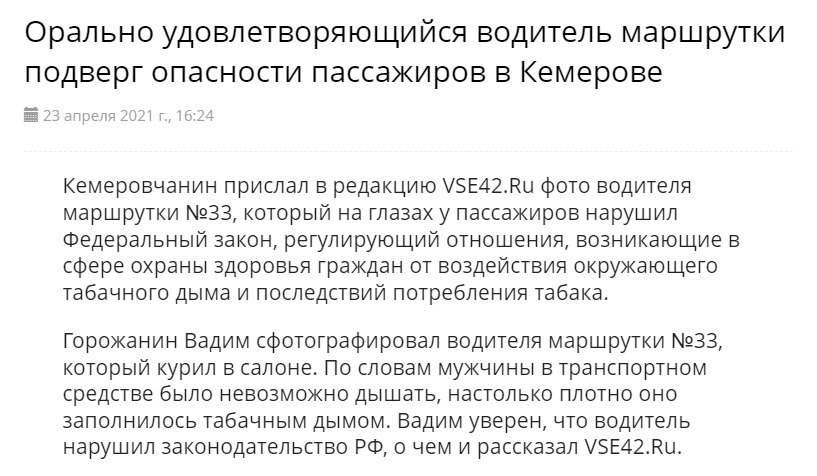 Орально удовлетворяющийся водитель маршрутки подверг опасности пассажиров в Кемерове

23 апреля 2021 г., 16:24

Кемеровчанин прислал в редакцию VSE42.Ru фото водителя маршрутки №33, который на глазах у пассажиров нарушил Федеральный закон, регулирующий отношения, возникающие в сфере охраны здоровья граждан от воздействия окружающего табачного дыма и последствий потребления табака.

Горожанин Вадим сфотографировал водителя маршрутки №33, который курил в салоне. По словам мужчины в транспортном средстве было невозможно дышать, настолько плотно оно заполнилось табачным дымом. Вадим уверен, что водитель нарушил законодательство РФ, о чем и рассказал VSE42.Ru.